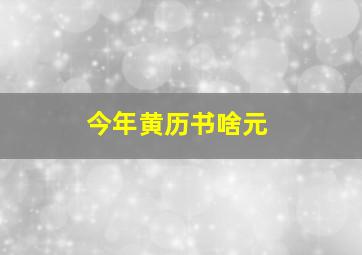 今年黄历书啥元